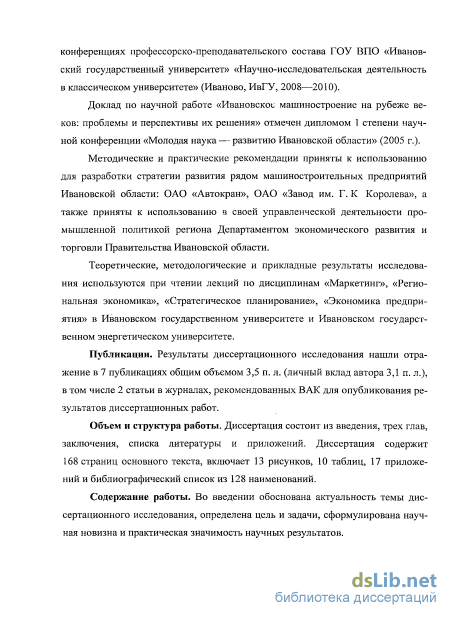 конференциях профессорско-преподавательского состава ГОУ ВПО «Ивановский государственный университет» «Научно-исследовательская деятельность в классическом университете» (Иваново, ИвГУ, 2008—2010).

Доклад по научной работе «Ивановское машиностроение на рубеже веков: проблемы и перспективы их решения» отмечен дипломом 1 степени научной конференции «Молодая наука — развитию Ивановской области» (2005 г.).

Методические и практические рекомендации приняты к использованию для разработки стратегии развития рядом машиностроительных предприятий Ивановской области: ОАО «Автокран», ОАО «Завод им. Г. К Королева», а также приняты к использованию в своей управленческой деятельности промышленной политикой региона Департаментом экономического развития и торговли Правительства Ивановской области.

Теоретические, методологические и прикладные результаты исследования используются при чтении лекций по дисциплинам «Маркетинг», «Региональная экономика», «Стратегическое планирование», «Экономика предприятия» в Ивановском государственном университете и Ивановском государственном энергетическом университете.

Публикации. Результаты диссертационного исследования нашли отражение в 7 публикациях общим объемом 3,5 п. л. (личный вклад автора 3,1 п. л.), в том числе 2 статьи в журналах, рекомендованных ВАК для опубликования результатов диссертационных работ.

Объем и структура работы. Диссертация состоит из введения, трех глав, заключения, списка литературы и приложений. Диссертация содержит 168 страниц основного текста, включает 13 рисунков, 10 таблиц, 17 приложений и библиографический список из 128 наименований.

Содержание работы. Во введении обоснована актуальность темы диссертационного исследования, определена цель и задачи, сформулирована научная новизна и практическая значимость научных результатов.

dsLib.net
библиотека диссертаций